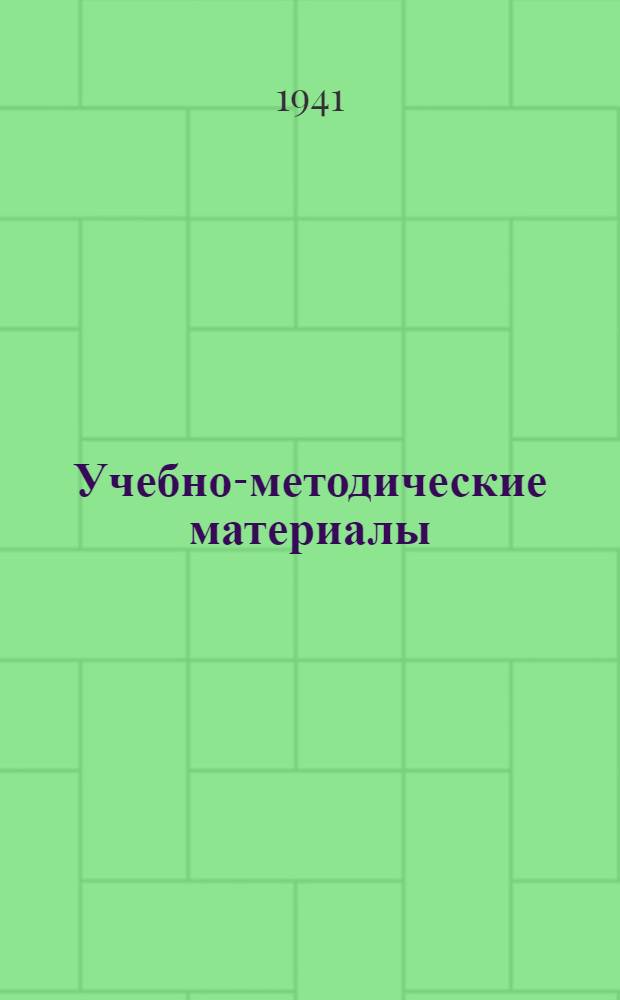 1941

Учебно-методические материалы